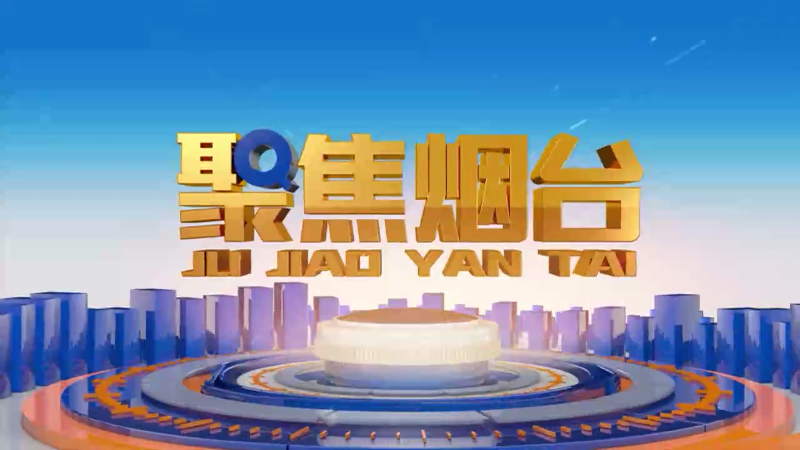 聚焦烟台
JU JIAO YAN TAI